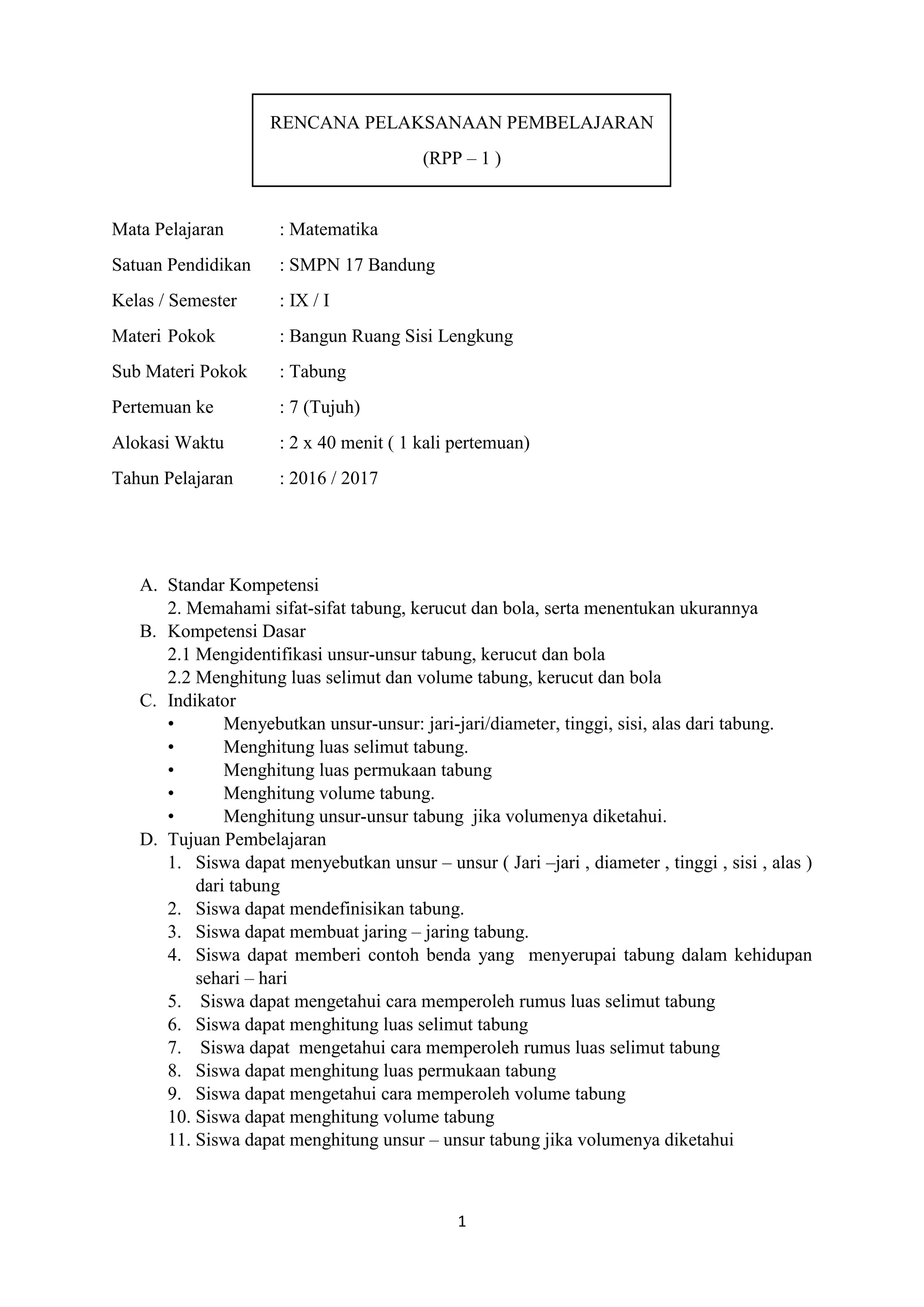 RENCANA PELAKSANAAN PEMBELAJARAN

(RPP – 1 )

Mata Pelajaran : Matematika

Satuan Pendidikan : SMPN 17 Bandung

Kelas / Semester : IX / I

Materi Pokok : Bangun Ruang Sisi Lengkung

Sub Materi Pokok : Tabung

Pertemuan ke : 7 (Tujuh)

Alokasi Waktu : 2 x 40 menit ( 1 kali pertemuan)

Tahun Pelajaran : 2016 / 2017

A. Standar Kompetensi
2. Memahami sifat-sifat tabung, kerucut dan bola, serta menentukan ukurannya

B. Kompetensi Dasar
2.1 Mengidentifikasi unsur-unsur tabung, kerucut dan bola
2.2 Menghitung luas selimut dan volume tabung, kerucut dan bola

C. Indikator
• Menyebutkan unsur-unsur: jari-jari/diameter, tinggi, sisi, alas dari tabung.
• Menghitung luas selimut tabung.
• Menghitung luas permukaan tabung
• Menghitung volume tabung.
• Menghitung unsur-unsur tabung jika volumenya diketahui.

D. Tujuan Pembelajaran
1. Siswa dapat menyebutkan unsur – unsur ( Jari –jari , diameter , tinggi , sisi , alas ) dari tabung
2. Siswa dapat mendefinisikan tabung.
3. Siswa dapat membuat jaring – jaring tabung.
4. Siswa dapat memberi contoh benda yang menyerupai tabung dalam kehidupan sehari – hari
5. Siswa dapat mengetahui cara memperoleh rumus luas selimut tabung
6. Siswa dapat menghitung luas selimut tabung
7. Siswa dapat mengetahui cara memperoleh rumus luas selimut tabung
8. Siswa dapat menghitung luas permukaan tabung
9. Siswa dapat mengetahui cara memperoleh volume tabung
10. Siswa dapat menghitung volume tabung
11. Siswa dapat menghitung unsur – unsur tabung jika volumenya diketahui

1